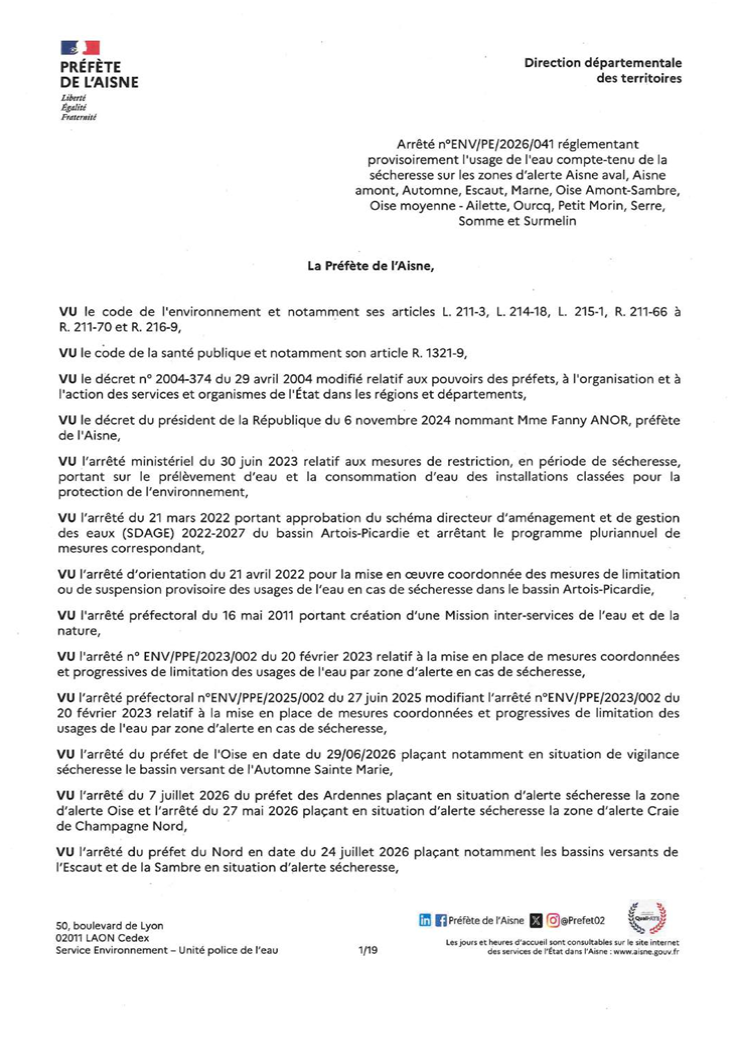 PRÉFÈTE DE L'AISNE
Liberté
Égalité
Fraternité

Direction départementale des territoires

Arrêté n°ENV/PE/2026/041 réglementant provisoirement l'usage de l'eau compte-tenu de la sécheresse sur les zones d'alerte Aisne aval, Aisne amont, Automne, Escaut, Marne, Oise Amont-Sambre, Oise moyenne - Ailette, Ourcq, Petit Morin, Serre, Somme et Surmelin

La Préfète de l'Aisne,

VU le code de l'environnement et notamment ses articles L. 211-3, L. 214-18, L. 215-1, R. 211-66 à R. 211-70 et R. 216-9,

VU le code de la santé publique et notamment son article R. 1321-9,

VU le décret n° 2004-374 du 29 avril 2004 modifié relatif aux pouvoirs des préfets, à l'organisation et à l'action des services et organismes de l'État dans les régions et départements,

VU le décret du président de la République du 6 novembre 2024 nommant Mme Fanny ANOR, préfète de l'Aisne,

VU l'arrêté ministériel du 30 juin 2023 relatif aux mesures de restriction, en période de sécheresse, portant sur le prélèvement d'eau et la consommation d'eau des installations classées pour la protection de l'environnement,

VU l'arrêté du 21 mars 2022 portant approbation du schéma directeur d'aménagement et de gestion des eaux (SDAGE) 2022-2027 du bassin Artois-Picardie et arrêtant le programme pluriannuel de mesures correspondant,

VU l'arrêté d'orientation du 21 avril 2022 pour la mise en œuvre coordonnée des mesures de limitation ou de suspension provisoire des usages de l'eau en cas de sécheresse dans le bassin Artois-Picardie,

VU l'arrêté préfectoral du 16 mai 2011 portant création d'une Mission inter-services de l'eau et de la nature,

VU l'arrêté n° ENV/PPE/2023/002 du 20 février 2023 relatif à la mise en place de mesures coordonnées et progressives de limitation des usages de l'eau par zone d'alerte en cas de sécheresse,

VU l'arrêté préfectoral n°ENV/PPE/2025/002 du 27 juin 2025 modifiant l'arrêté n°ENV/PPE/2023/002 du 20 février 2023 relatif à la mise en place de mesures coordonnées et progressives de limitation des usages de l'eau par zone d'alerte en cas de sécheresse,

VU l'arrêté du préfet de l'Oise en date du 29/06/2026 plaçant notamment en situation de vigilance sécheresse le bassin versant de l'Automne Sainte Marie,

VU l'arrêté du 7 juillet 2026 du préfet des Ardennes plaçant en situation d'alerte sécheresse la zone d'alerte Oise et l'arrêté du 27 mai 2026 plaçant en situation d'alerte sécheresse la zone d'alerte Craie de Champagne Nord,

VU l'arrêté du préfet du Nord en date du 24 juillet 2026 plaçant notamment les bassins versants de l'Escaut et de la Sambre en situation d'alerte sécheresse,

50, boulevard de Lyon
02011 LAON Cedex
Service Environnement – Unité police de l'eau
1/19
Préfète de l'Aisne @Prefet02
Les jours et heures d'accueil sont consultables sur le site internet des services de l'État dans l'Aisne : www.aisne.gouv.fr